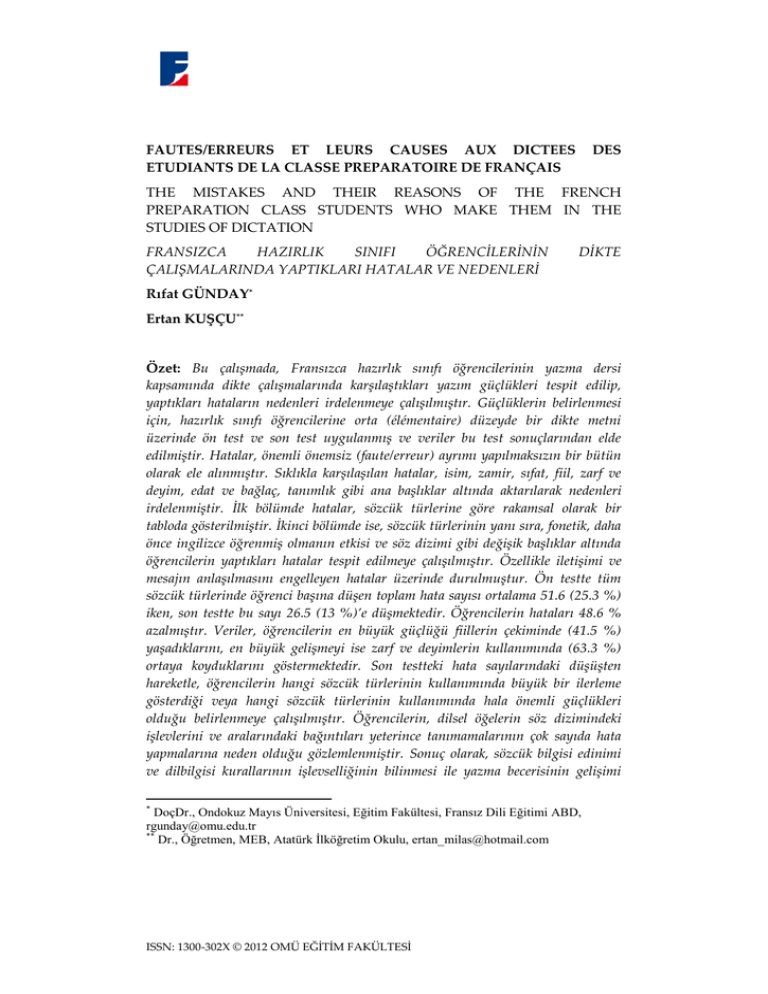 FAUTES/ERREURS ET LEURS CAUSES AUX DICTEES DES ETUDIANTS DE LA CLASSE PREPARATOIRE DE FRANÇAIS

THE MISTAKES AND THEIR REASONS OF THE FRENCH PREPARATION CLASS STUDENTS WHO MAKE THEM IN THE STUDIES OF DICTATION

FRANSIZCA HAZIRLIK SINIFI ÖĞRENCİLERİNİN DİKTE ÇALIŞMALARINDA YAPTIKLARI HATALAR VE NEDENLERİ

Rıfat GÜNDAY$^{*}$

Ertan KUŞÇU$^{**}$

Özet: Bu çalışmada, Fransızca hazırlık sınıfı öğrencilerinin yazma dersi kapsamında dikte çalışmalarında karşılaştıkları yazım güçlükleri tespit edilip, yaptıkları hataların nedenleri irdelenmeye çalışılmıştır. Güçlüklerin belirlenmesi için, hazırlık sınıfı öğrencilerine orta (élémentaire) düzeyde bir dikte metni üzerinde ön test ve son test uygulanmış ve veriler bu test sonuçlarından elde edilmiştir. Hatalar, önemli önemsiz (faute/erreur) ayrımı yapılmaksızın bir bütün olarak ele alınmıştır. Sıklıkla karşılaşılan hatalar, isim, zamir, sıfat, fiil, zarf ve deyim, edat ve bağlaç, tanımlık gibi ana başlıklar altında aktarılarak nedenleri irdelenmiştir. İlk bölümde hatalar, sözcük türlerine göre rakamsal olarak bir tabloda gösterilmiştir. İkinci bölümde ise, sözcük türlerinin yanı sıra, fonetik, daha önce ingilizce öğrenmiş olmanın etkisi ve söz dizimi gibi değişik başlıklar altında öğrencilerin yaptıkları hatalar tespit edilmeye çalışılmıştır. Özellikle iletişimi ve mesajın anlaşılmasını engelleyen hatalar üzerinde durulmuştur. Ön testte tüm sözcük türlerinde öğrenci başına düşen toplam hata sayısı ortalama 51.6 (25.3 %) iken, son testte bu sayı 26.5 (13 %)'e düşmektedir. Öğrencilerin hataları 48.6 % azalmıştır. Veriler, öğrencilerin en büyük güçlüğü fiillerin çekiminde (41.5 %) yaşadıklarını, en büyük gelişmeyi ise zarf ve deyimlerin kullanımında (63.3 %) ortaya koyduklarını göstermektedir. Son testteki hata sayılarındaki düşüşten hareketle, öğrencilerin hangi sözcük türlerinin kullanımında büyük bir ilerleme gösterdiği veya hangi sözcük türlerinin kullanımında hala önemli güçlükleri olduğu belirlenmeye çalışılmıştır. Öğrencilerin, dilsel öğelerin söz dizimindeki işlevlerini ve aralarındaki bağıntıları yeterince tanımamalarının çok sayıda hata yapmalarına neden olduğu gözlemlenmiştir. Sonuç olarak, sözcük bilgisi edinimi ve dilbilgisi kurallarının işlevselliğinin bilinmesi ile yazma becerisinin gelişimi

$^{*}$ DoçDr., Ondokuz Mayıs Üniversitesi, Eğitim Fakültesi, Fransız Dili Eğitimi ABD, rgunday@omu.edu.tr
$^{**}$ Dr., Öğretmen, MEB, Atatürk İlköğretim Okulu, ertan_milas@hotmail.com

ISSN: 1300-302X © 2012 OMÜ EĞİTİM FAKÜLTESİ